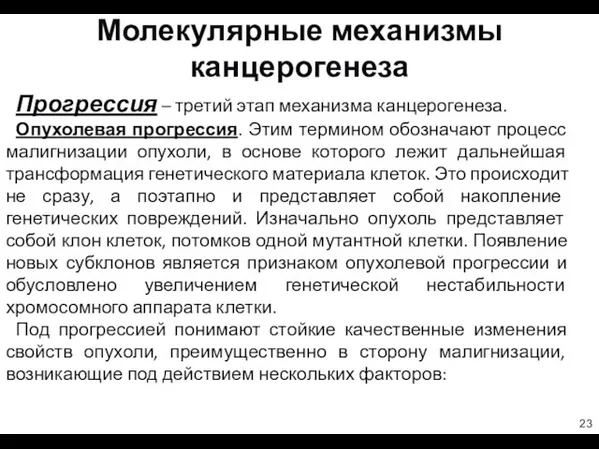 Молекулярные механизмы канцерогенеза

Прогрессия – третий этап механизма канцерогенеза.

Опухолевая прогрессия. Этим термином обозначают процесс малигнизации опухоли, в основе которого лежит дальнейшая трансформация генетического материала клеток. Это происходит не сразу, а поэтапно и представляет собой накопление генетических повреждений. Изначально опухоль представляет собой клон клеток, потомков одной мутантной клетки. Появление новых субклонов является признаком опухолевой прогрессии и обусловлено увеличением генетической нестабильности хромосомного аппарата клетки.

Под прогрессией понимают стойкие качественные изменения свойств опухоли, преимущественно в сторону малигнизации, возникающие под действием нескольких факторов:

23